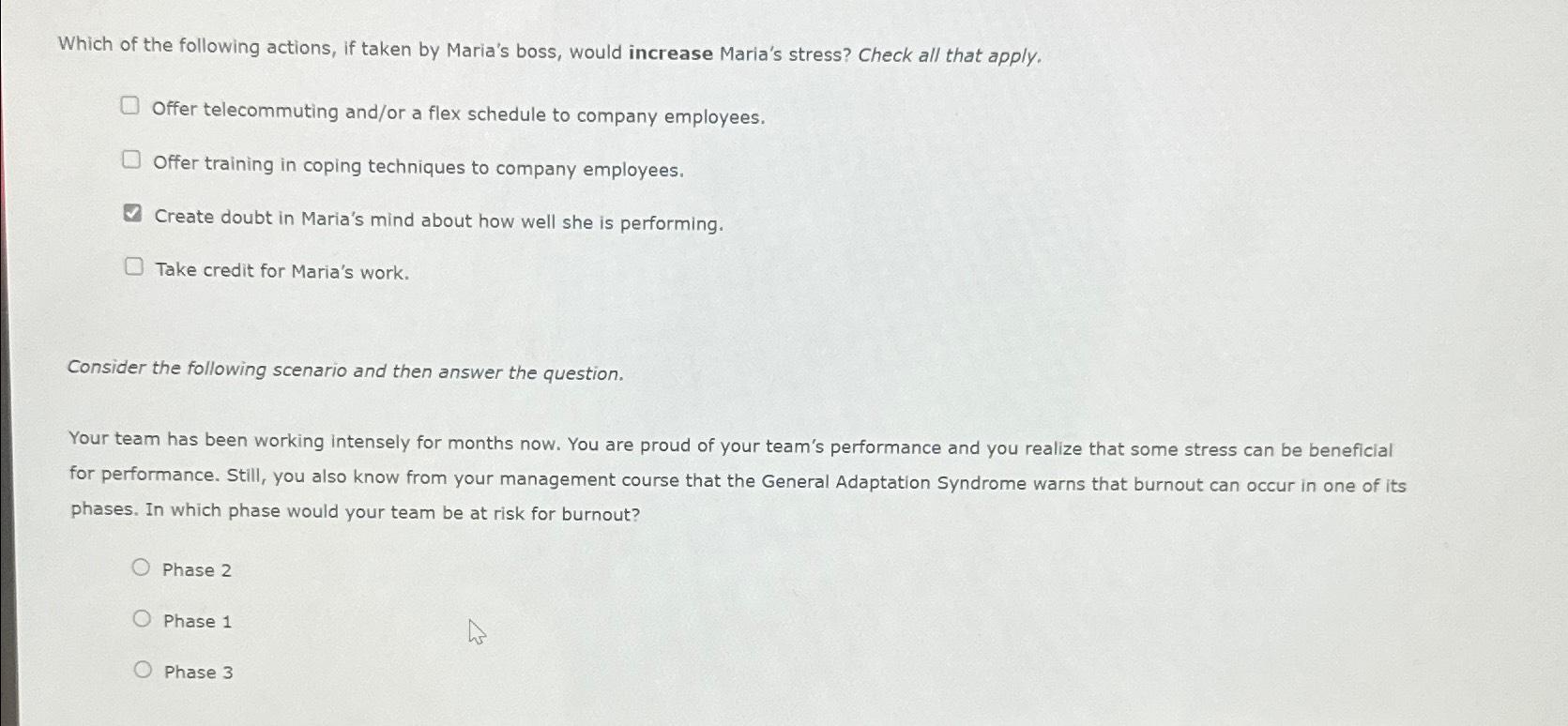 Which of the following actions, if taken by Maria's boss, would increase Maria's stress? Check all that apply.

☐ Offer telecommuting and/or a flex schedule to company employees.

☐ Offer training in coping techniques to company employees.

☑ Create doubt in Maria's mind about how well she is performing.

☐ Take credit for Maria's work.

Consider the following scenario and then answer the question.

Your team has been working intensely for months now. You are proud of your team's performance and you realize that some stress can be beneficial for performance. Still, you also know from your management course that the General Adaptation Syndrome warns that burnout can occur in one of its phases. In which phase would your team be at risk for burnout?

Phase 2

Phase 1

Phase 3